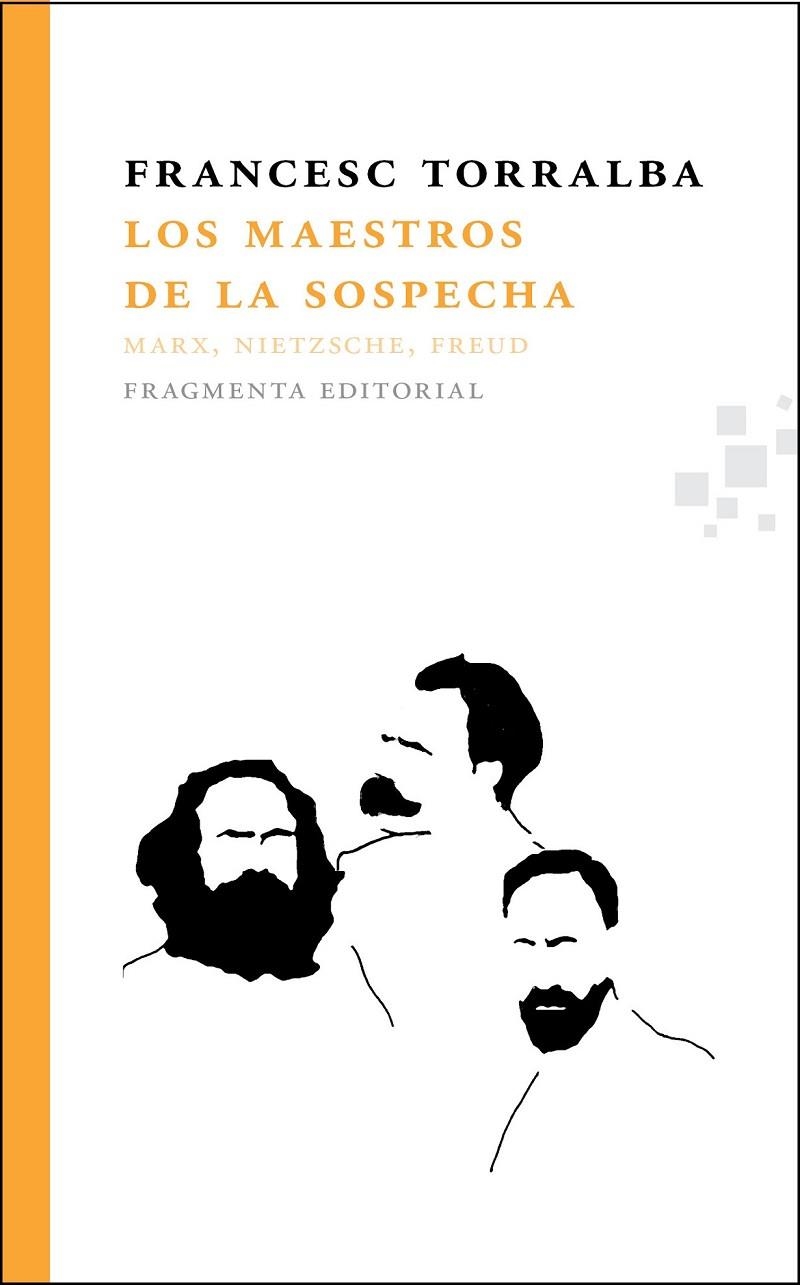 FRANCESC TORRALBA

LOS MAESTROS DE LA SOSPECHA

MARX, NIETZSCHE, FREUD

FRAGMENTA EDITORIAL